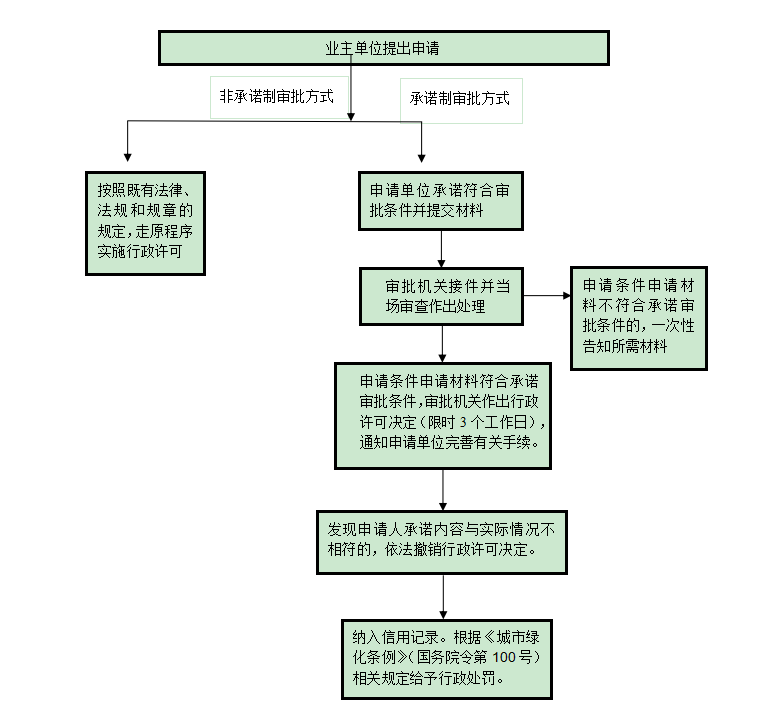 业主单位提出申请

非承诺制审批方式

承诺制审批方式

按照既有法律、法规和规章的规定，走原程序实施行政许可

申请单位承诺符合审批条件并提交材料

审批机关接件并当场审查作出处理

申请条件申请材料不符合承诺审批条件的，一次性告知所需材料

申请条件申请材料符合承诺审批条件，审批机关作出行政许可决定（限时 3 个工作日），通知申请单位完善有关手续。

发现申请人承诺内容与实际情况不相符的，依法撤销行政许可决定。

纳入信用记录。根据《城市绿化条例》（国务院令第 100 号）相关规定给予行政处罚。